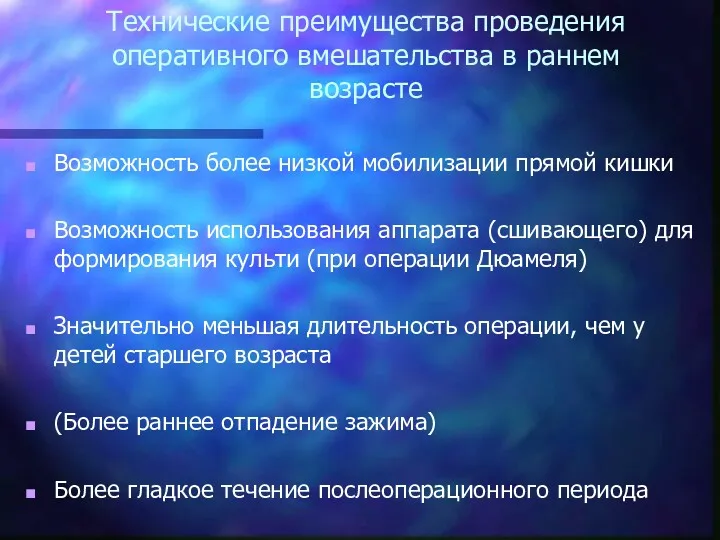 Технические преимущества проведения оперативного вмешательства в раннем возрасте

Возможность более низкой мобилизации прямой кишки

Возможность использования аппарата (сшивающего) для формирования культи (при операции Дюамеля)

Значительно меньшая длительность операции, чем у детей старшего возраста

(Более раннее отпадение зажима)

Более гладкое течение послеоперационного периода